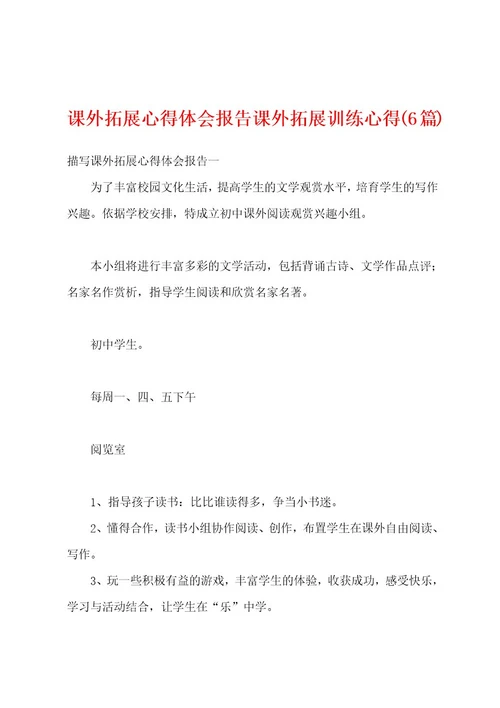 课外拓展心得体会报告课外拓展训练心得(6篇)

描写课外拓展心得体会报告一

为了丰富校园文化生活，提高学生的文学观赏水平，培育学生的写作兴趣。依据学校安排，特成立初中课外阅读观赏兴趣小组。

本小组将进行丰富多彩的文学活动，包括背诵古诗、文学作品点评；名家名作赏析，指导学生阅读和欣赏名家名著。

初中学生。

每周一、四、五下午

阅览室

1、指导孩子读书：比比谁读得多，争当小书迷。

2、懂得合作，读书小组协作阅读、创作，布置学生在课外自由阅读、写作。

3、玩一些积极有益的游戏，丰富学生的体验，收获成功，感受快乐，学习与活动结合，让学生在“乐”中学。